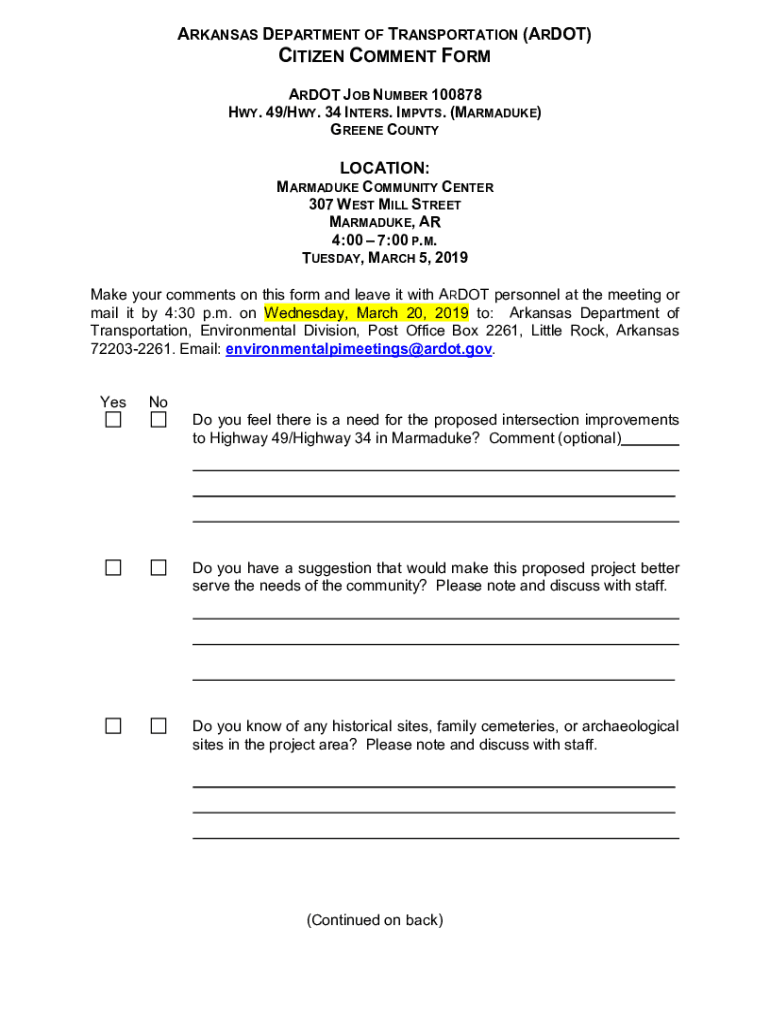 ARKANSAS DEPARTMENT OF TRANSPORTATION (ARDOT)
CITIZEN COMMENT FORM

ARDOT JOB NUMBER 100878
HWY. 49/HWY. 34 INTERS. IMPVTS. (MARMADUKE)
GREENE COUNTY

LOCATION:
MARMADUKE COMMUNITY CENTER
307 WEST MILL STREET
MARMADUKE, AR
4:00 – 7:00 P.M.
TUESDAY, MARCH 5, 2019

Make your comments on this form and leave it with ARDOT personnel at the meeting or mail it by 4:30 p.m. on Wednesday, March 20, 2019 to: Arkansas Department of Transportation, Environmental Division, Post Office Box 2261, Little Rock, Arkansas 72203-2261. Email: environmentalpimeetings@ardot.gov.

Yes No

☐ ☐ Do you feel there is a need for the proposed intersection improvements to Highway 49/Highway 34 in Marmaduke? Comment (optional)

☐ ☐ Do you have a suggestion that would make this proposed project better serve the needs of the community? Please note and discuss with staff.

☐ ☐ Do you know of any historical sites, family cemeteries, or archaeological sites in the project area? Please note and discuss with staff.

(Continued on back)